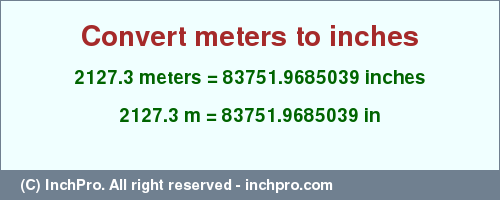 Convert meters to inches

2127.3 meters = 83751.9685039 inches

2127.3 m = 83751.9685039 in

(C) InchPro. All right reserved - inchpro.com